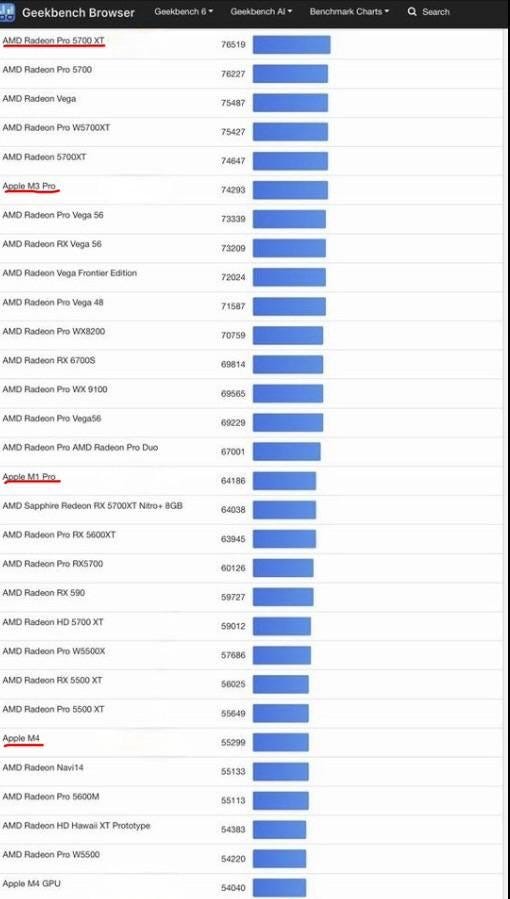 Geekbench Browser Geekbench 6 ▾ Geekbench AI ▾ Benchmark Charts ▾ Search

| | |
|---|---|
| AMD Radeon Pro 5700 XT | 76519 |
| AMD Radeon Pro 5700 | 76227 |
| AMD Radeon Vega | 75487 |
| AMD Radeon Pro W5700XT | 75427 |
| AMD Radeon 5700XT | 74647 |
| Apple M3 Pro | 74293 |
| AMD Radeon Pro Vega 56 | 73339 |
| AMD Radeon RX Vega 56 | 73209 |
| AMD Radeon Vega Frontier Edition | 72024 |
| AMD Radeon Pro Vega 48 | 71587 |
| AMD Radeon Pro WX8200 | 70759 |
| AMD Radeon RX 6700S | 69814 |
| AMD Radeon Pro WX 9100 | 69565 |
| AMD Radeon Pro Vega56 | 69229 |
| AMD Radeon Pro AMD Radeon Pro Duo | 67001 |
| Apple M1 Pro | 64186 |
| AMD Sapphire Redeon RX 5700XT Nitro+ 8GB | 64038 |
| AMD Radeon Pro RX 5600XT | 63945 |
| AMD Radeon Pro RX5700 | 60126 |
| AMD Radeon RX 590 | 59727 |
| AMD Radeon HD 5700 XT | 59012 |
| AMD Radeon Pro W5500X | 57686 |
| AMD Radeon RX 5500 XT | 56025 |
| AMD Radeon Pro 5500 XT | 55649 |
| Apple M4 | 55299 |
| AMD Radeon Navi14 | 55133 |
| AMD Radeon Pro 5600M | 55113 |
| AMD Radeon HD Hawaii XT Prototype | 54383 |
| AMD Radeon Pro W5500 | 54220 |
| Apple M4 GPU | 54040 |